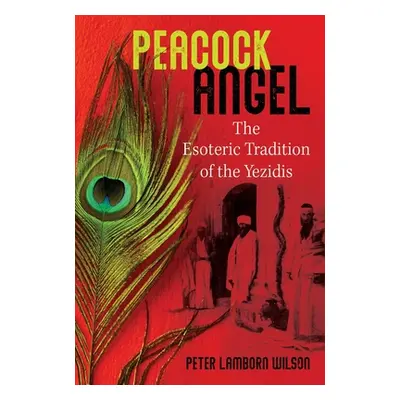 PEACOCK ANGEL

The Esoteric Tradition of the Yezidis

PETER LAMBORN WILSON